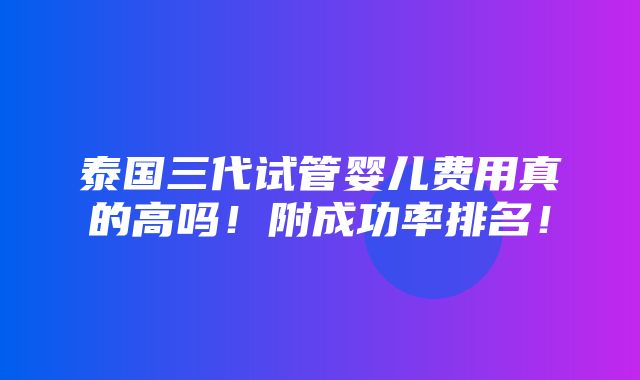 泰国三代试管婴儿费用真的高吗！附成功率排名！